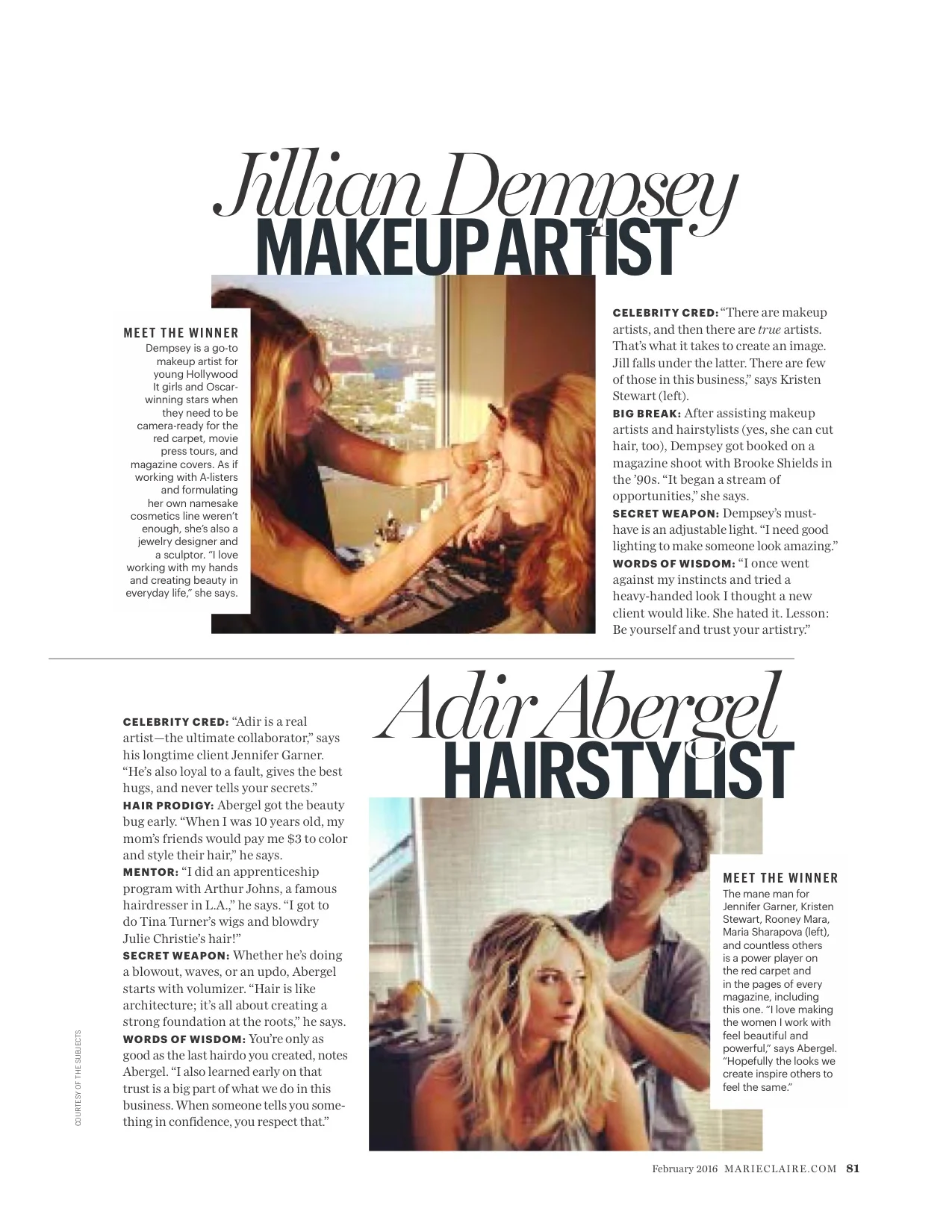 Jillian Dempsey
MAKEUP ARTIST

MEET THE WINNER
Dempsey is a go-to makeup artist for young Hollywood It girls and Oscar-winning stars when they need to be camera-ready for the red carpet, movie press tours, and magazine covers. As if working with A-listers and formulating her own namesake cosmetics line weren't enough, she's also a jewelry designer and a sculptor. "I love working with my hands and creating beauty in everyday life," she says.

CELEBRITY CRED: "There are makeup artists, and then there are true artists. That's what it takes to create an image. Jill falls under the latter. There are few of those in this business," says Kristen Stewart (left).
BIG BREAK: After assisting makeup artists and hairstylists (yes, she can cut hair, too), Dempsey got booked on a magazine shoot with Brooke Shields in the '90s. "It began a stream of opportunities," she says.
SECRET WEAPON: Dempsey's must-have is an adjustable light. "I need good lighting to make someone look amazing."
WORDS OF WISDOM: "I once went against my instincts and tried a heavy-handed look I thought a new client would like. She hated it. Lesson: Be yourself and trust your artistry."

Adir Abergel
HAIRSTYLIST

CELEBRITY CRED: "Adir is a real artist—the ultimate collaborator," says his longtime client Jennifer Garner. "He's also loyal to a fault, gives the best hugs, and never tells your secrets."
HAIR PRODIGY: Abergel got the beauty bug early. "When I was 10 years old, my mom's friends would pay me $3 to color and style their hair," he says.
MENTOR: "I did an apprenticeship program with Arthur Johns, a famous hairdresser in L.A.," he says. "I got to do Tina Turner's wigs and blowdry Julie Christie's hair!"
SECRET WEAPON: Whether he's doing a blowout, waves, or an updo, Abergel starts with volumizer. "Hair is like architecture; it's all about creating a strong foundation at the roots," he says.
WORDS OF WISDOM: You're only as good as the last hairdo you created, notes Abergel. "I also learned early on that trust is a big part of what we do in this business. When someone tells you something in confidence, you respect that."

MEET THE WINNER
The mane man for Jennifer Garner, Kristen Stewart, Rooney Mara, Maria Sharapova (left), and countless others is a power player on the red carpet and in the pages of every magazine, including this one. "I love making the women I work with feel beautiful and powerful," says Abergel. "Hopefully the looks we create inspire others to feel the same."

COURTESY OF THE SUBJECTS

February 2016 MARIECLAIRE.COM 81